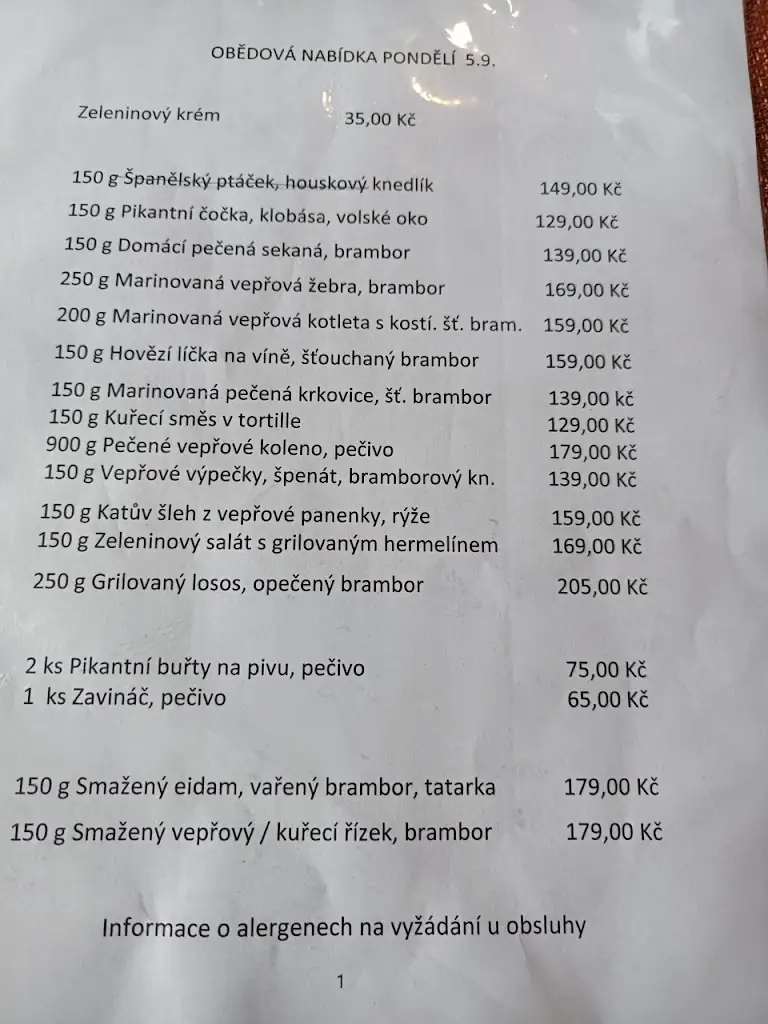 OBĚDOVÁ NABÍDKA PONDĚLÍ 5.9.

Zeleninový krém 35,00 Kč

150 g Španělský ptáček, houskový knedlík 149,00 Kč
150 g Pikantní čočka, klobása, volské oko 129,00 Kč
150 g Domácí pečená sekaná, brambor 139,00 Kč
250 g Marinovaná vepřová žebra, brambor 169,00 Kč
200 g Marinovaná vepřová kotleta s kostí. šť. bram. 159,00 Kč
150 g Hovězí líčka na víně, šťouchaný brambor 159,00 Kč
150 g Marinovaná pečená krkovice, šť. brambor 139,00 kč
150 g Kuřecí směs v tortille 129,00 Kč
900 g Pečené vepřové koleno, pečivo 179,00 Kč
150 g Vepřové výpečky, špenát, bramborový kn. 139,00 Kč
150 g Katův šleh z vepřové panenky, rýže 159,00 Kč
150 g Zeleninový salát s grilovaným hermelínem 169,00 Kč
250 g Grilovaný losos, opečený brambor 205,00 Kč

2 ks Pikantní buřty na pivu, pečivo 75,00 Kč
1 ks Zavináč, pečivo 65,00 Kč

150 g Smažený eidam, vařený brambor, tatarka 179,00 Kč
150 g Smažený vepřový / kuřecí řízek, brambor 179,00 Kč

Informace o alergenech na vyžádání u obsluhy

1